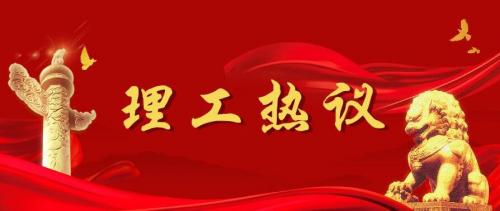 理工热议